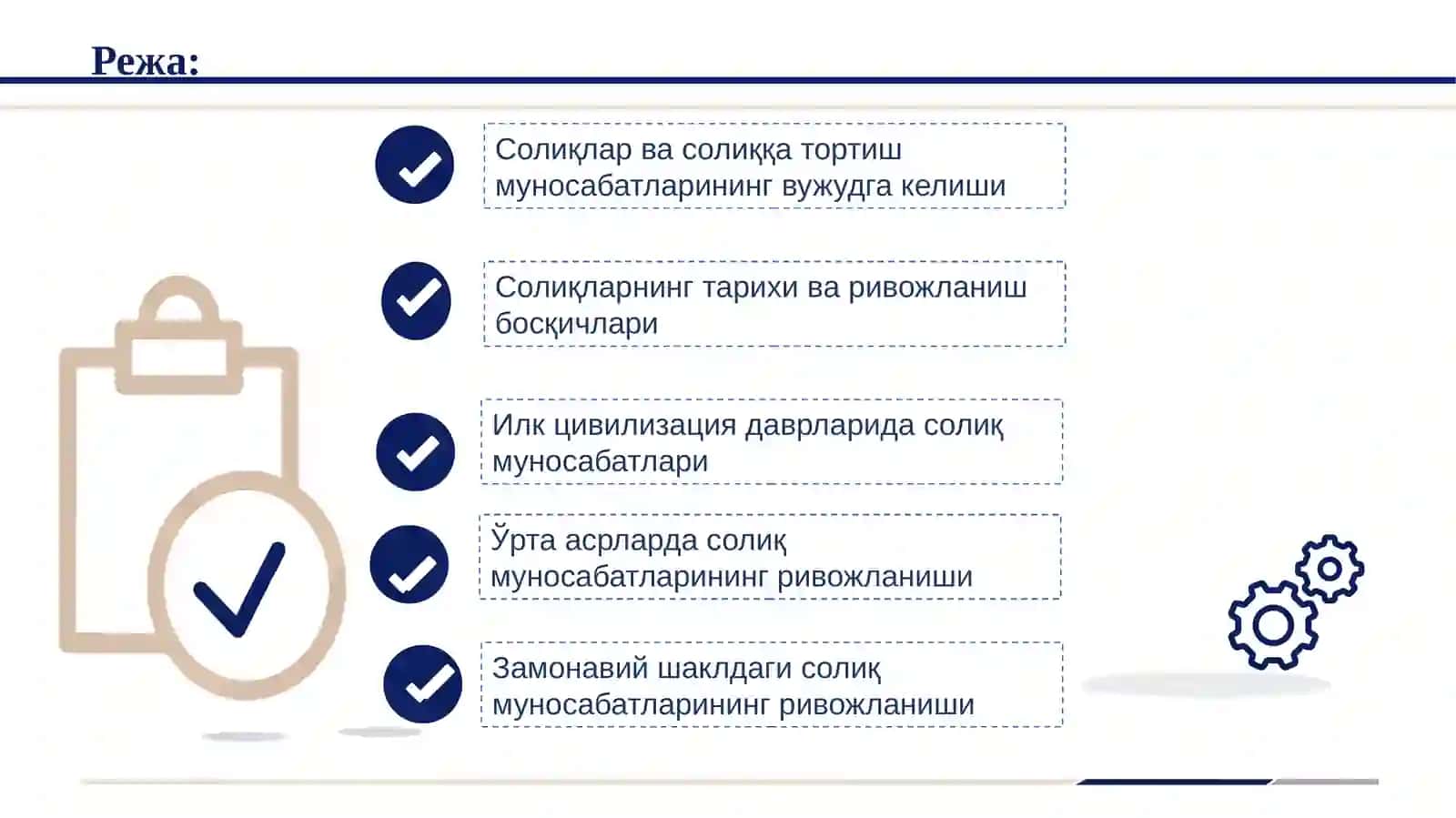 Режа:

Солиқлар ва солиққа тортиш муносабатларининг вужудга келиши

Солиқларнинг тарихи ва ривожланиш босқичлари

Илк цивилизация даврларида солиқ муносабатлари

Ўрта асрларда солиқ муносабатларининг ривожланиши

Замонавий шаклдаги солиқ муносабатларининг ривожланиши